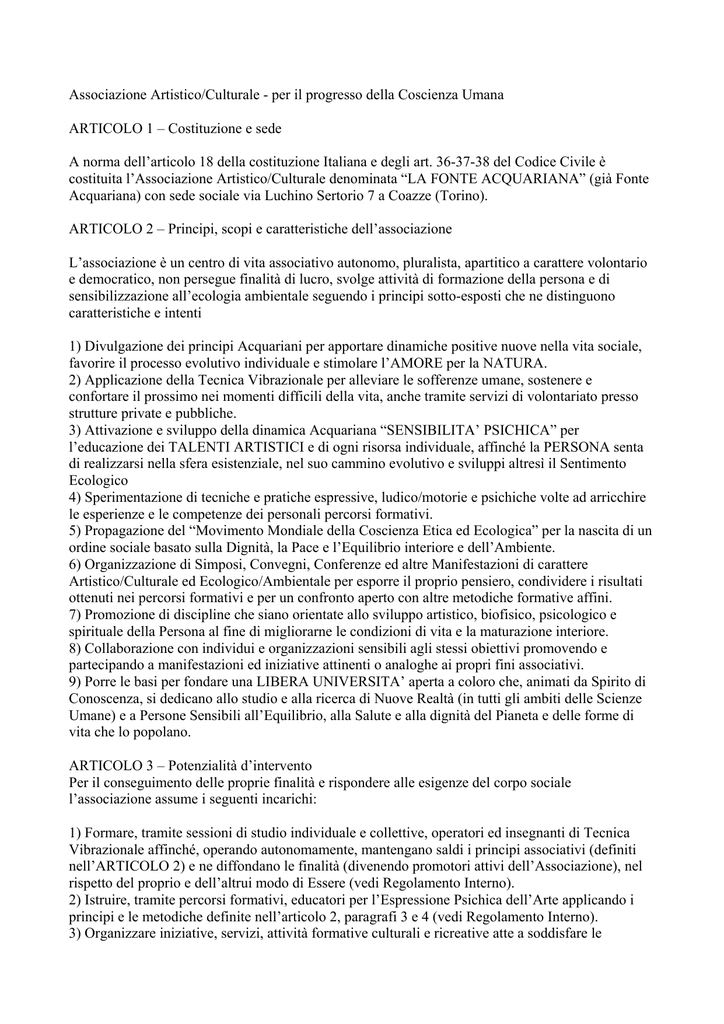 Associazione Artistico/Culturale - per il progresso della Coscienza Umana

ARTICOLO 1 – Costituzione e sede

A norma dell'articolo 18 della costituzione Italiana e degli art. 36-37-38 del Codice Civile è costituita l'Associazione Artistico/Culturale denominata "LA FONTE ACQUARIANA" (già Fonte Acquariana) con sede sociale via Luchino Sertorio 7 a Coazze (Torino).

ARTICOLO 2 – Principi, scopi e caratteristiche dell'associazione

L'associazione è un centro di vita associativo autonomo, pluralista, apartitico a carattere volontario e democratico, non persegue finalità di lucro, svolge attività di formazione della persona e di sensibilizzazione all'ecologia ambientale seguendo i principi sotto-esposti che ne distinguono caratteristiche e intenti

1) Divulgazione dei principi Acquariani per apportare dinamiche positive nuove nella vita sociale, favorire il processo evolutivo individuale e stimolare l'AMORE per la NATURA.
2) Applicazione della Tecnica Vibrazionale per alleviare le sofferenze umane, sostenere e confortare il prossimo nei momenti difficili della vita, anche tramite servizi di volontariato presso strutture private e pubbliche.
3) Attivazione e sviluppo della dinamica Acquariana "SENSIBILITA' PSICHICA" per l'educazione dei TALENTI ARTISTICI e di ogni risorsa individuale, affinché la PERSONA senta di realizzarsi nella sfera esistenziale, nel suo cammino evolutivo e sviluppi altresì il Sentimento Ecologico
4) Sperimentazione di tecniche e pratiche espressive, ludico/motorie e psichiche volte ad arricchire le esperienze e le competenze dei personali percorsi formativi.
5) Propagazione del "Movimento Mondiale della Coscienza Etica ed Ecologica" per la nascita di un ordine sociale basato sulla Dignità, la Pace e l'Equilibrio interiore e dell'Ambiente.
6) Organizzazione di Simposi, Convegni, Conferenze ed altre Manifestazioni di carattere Artistico/Culturale ed Ecologico/Ambientale per esporre il proprio pensiero, condividere i risultati ottenuti nei percorsi formativi e per un confronto aperto con altre metodiche formative affini.
7) Promozione di discipline che siano orientate allo sviluppo artistico, biofisico, psicologico e spirituale della Persona al fine di migliorarne le condizioni di vita e la maturazione interiore.
8) Collaborazione con individui e organizzazioni sensibili agli stessi obiettivi promovendo e partecipando a manifestazioni ed iniziative attinenti o analoghe ai propri fini associativi.
9) Porre le basi per fondare una LIBERA UNIVERSITA' aperta a coloro che, animati da Spirito di Conoscenza, si dedicano allo studio e alla ricerca di Nuove Realtà (in tutti gli ambiti delle Scienze Umane) e a Persone Sensibili all'Equilibrio, alla Salute e alla dignità del Pianeta e delle forme di vita che lo popolano.

ARTICOLO 3 – Potenzialità d'intervento
Per il conseguimento delle proprie finalità e rispondere alle esigenze del corpo sociale l'associazione assume i seguenti incarichi:

1) Formare, tramite sessioni di studio individuale e collettive, operatori ed insegnanti di Tecnica Vibrazionale affinché, operando autonomamente, mantengano saldi i principi associativi (definiti nell'ARTICOLO 2) e ne diffondano le finalità (divenendo promotori attivi dell'Associazione), nel rispetto del proprio e dell'altrui modo di Essere (vedi Regolamento Interno).
2) Istruire, tramite percorsi formativi, educatori per l'Espressione Psichica dell'Arte applicando i principi e le metodiche definite nell'articolo 2, paragrafi 3 e 4 (vedi Regolamento Interno).
3) Organizzare iniziative, servizi, attività formative culturali e ricreative atte a soddisfare le